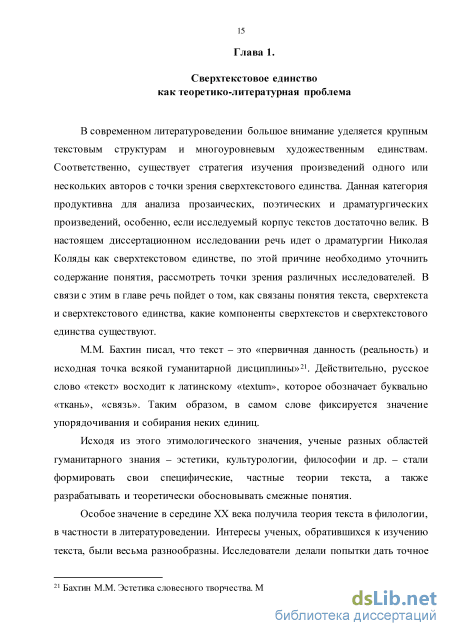 15

Глава 1.

Сверхтекстовое единство
как теоретико-литературная проблема

В современном литературоведении большое внимание уделяется крупным текстовым структурам и многоуровневым художественным единствам. Соответственно, существует стратегия изучения произведений одного или нескольких авторов с точки зрения сверхтекстового единства. Данная категория продуктивна для анализа прозаических, поэтических и драматургических произведений, особенно, если исследуемый корпус текстов достаточно велик. В настоящем диссертационном исследовании речь идет о драматургии Николая Коляды как сверхтекстовом единстве, по этой причине необходимо уточнить содержание понятия, рассмотреть точки зрения различных исследователей. В связи с этим в главе речь пойдет о том, как связаны понятия текста, сверхтекста и сверхтекстового единства, какие компоненты сверхтекстов и сверхтекстового единства существуют.

М.М. Бахтин писал, что текст – это «первичная данность (реальность) и исходная точка всякой гуманитарной дисциплины»$^{21}$. Действительно, русское слово «текст» восходит к латинскому «textum», которое обозначает буквально «ткань», «связь». Таким образом, в самом слове фиксируется значение упорядочивания и собирания неких единиц.

Исходя из этого этимологического значения, ученые разных областей гуманитарного знания – эстетики, культурологии, философии и др. – стали формировать свои специфические, частные теории текста, а также разрабатывать и теоретически обосновывать смежные понятия.

Особое значение в середине XX века получила теория текста в филологии, в частности в литературоведении. Интересы ученых, обратившихся к изучению текста, были весьма разнообразны. Исследователи делали попытки дать точное

$^{21}$ Бахтин М.М. Эстетика словесного творчества. М

dsLib.net
библиотека диссертаций